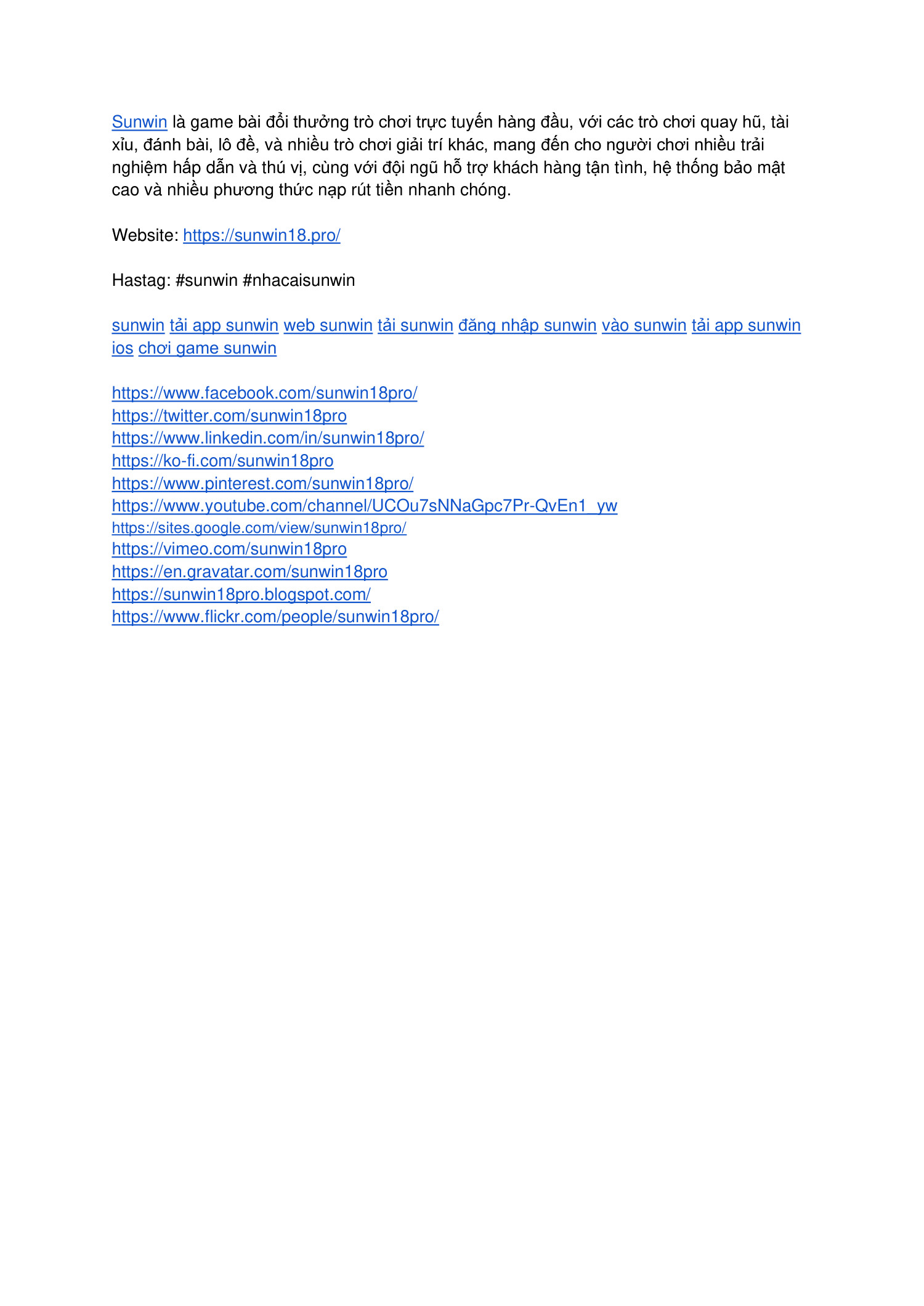 Sunwin là game bài đổi thưởng trò chơi trực tuyến hàng đầu, với các trò chơi quay hũ, tài xỉu, đánh bài, lô đề, và nhiều trò chơi giải trí khác, mang đến cho người chơi nhiều trải nghiệm hấp dẫn và thú vị, cùng với đội ngũ hỗ trợ khách hàng tận tình, hệ thống bảo mật cao và nhiều phương thức nạp rút tiền nhanh chóng.

Website: https://sunwin18.pro/

Hastag: #sunwin #nhacaisunwin

sunwin tải app sunwin web sunwin tải sunwin đăng nhập sunwin vào sunwin tải app sunwin ios chơi game sunwin

https://www.facebook.com/sunwin18pro/
https://twitter.com/sunwin18pro
https://www.linkedin.com/in/sunwin18pro/
https://ko-fi.com/sunwin18pro
https://www.pinterest.com/sunwin18pro/
https://www.youtube.com/channel/UCOu7sNNaGpc7Pr-QvEn1_yw
https://sites.google.com/view/sunwin18pro/
https://vimeo.com/sunwin18pro
https://en.gravatar.com/sunwin18pro
https://sunwin18pro.blogspot.com/
https://www.flickr.com/people/sunwin18pro/